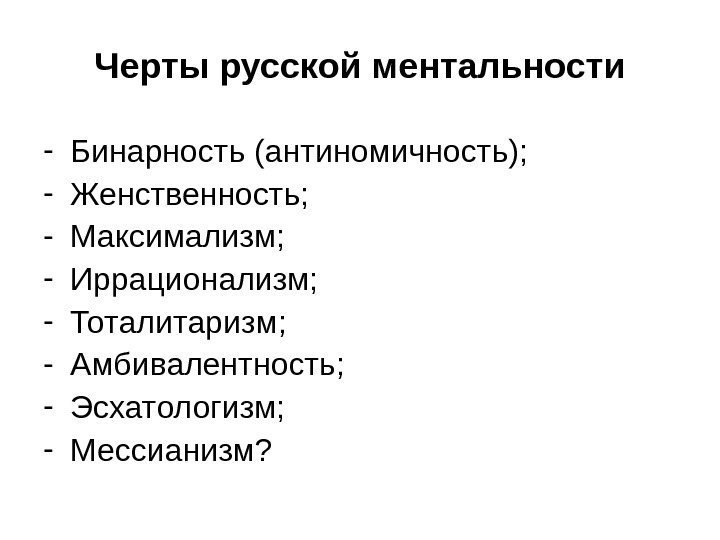 Черты русской ментальности

- Бинарность (антиномичность);
- Женственность;
- Максимализм;
- Иррационализм;
- Тоталитаризм;
- Амбивалентность;
- Эсхатологизм;
- Мессианизм?